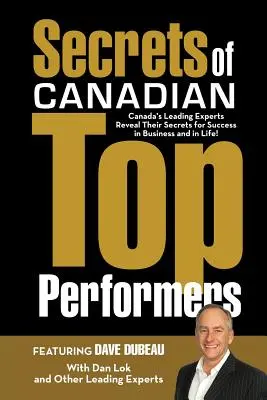 Secrets of CANADIAN

Canada's Leading Experts Reveal Their Secrets for Success in Business and in Life!

Top Performers

FEATURING DAVE DUBEAU

With Dan Lok and Other Leading Experts